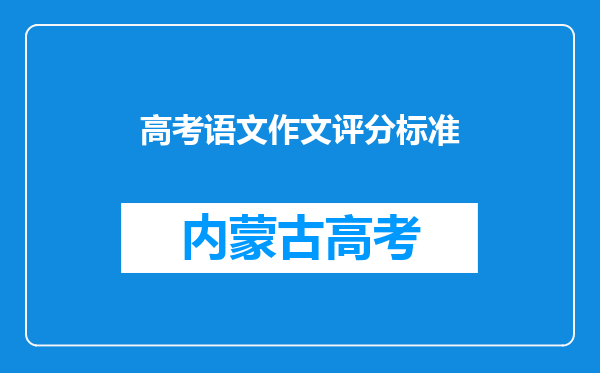 高考语文作文评分标准

内蒙古高考